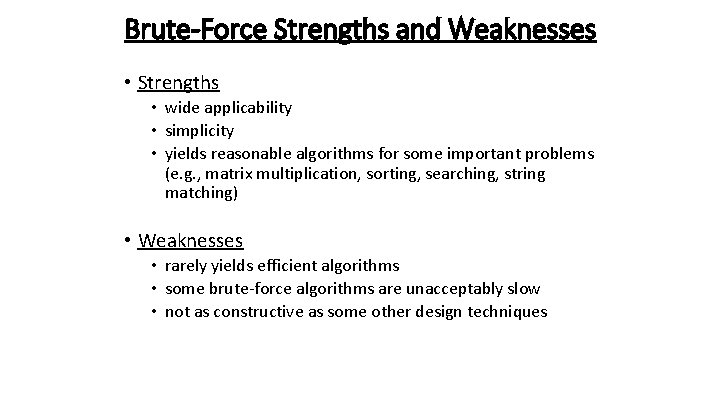 Brute-Force Strengths and Weaknesses

• Strengths
  • wide applicability
  • simplicity
  • yields reasonable algorithms for some important problems (e.g., matrix multiplication, sorting, searching, string matching)

• Weaknesses
  • rarely yields efficient algorithms
  • some brute-force algorithms are unacceptably slow
  • not as constructive as some other design techniques